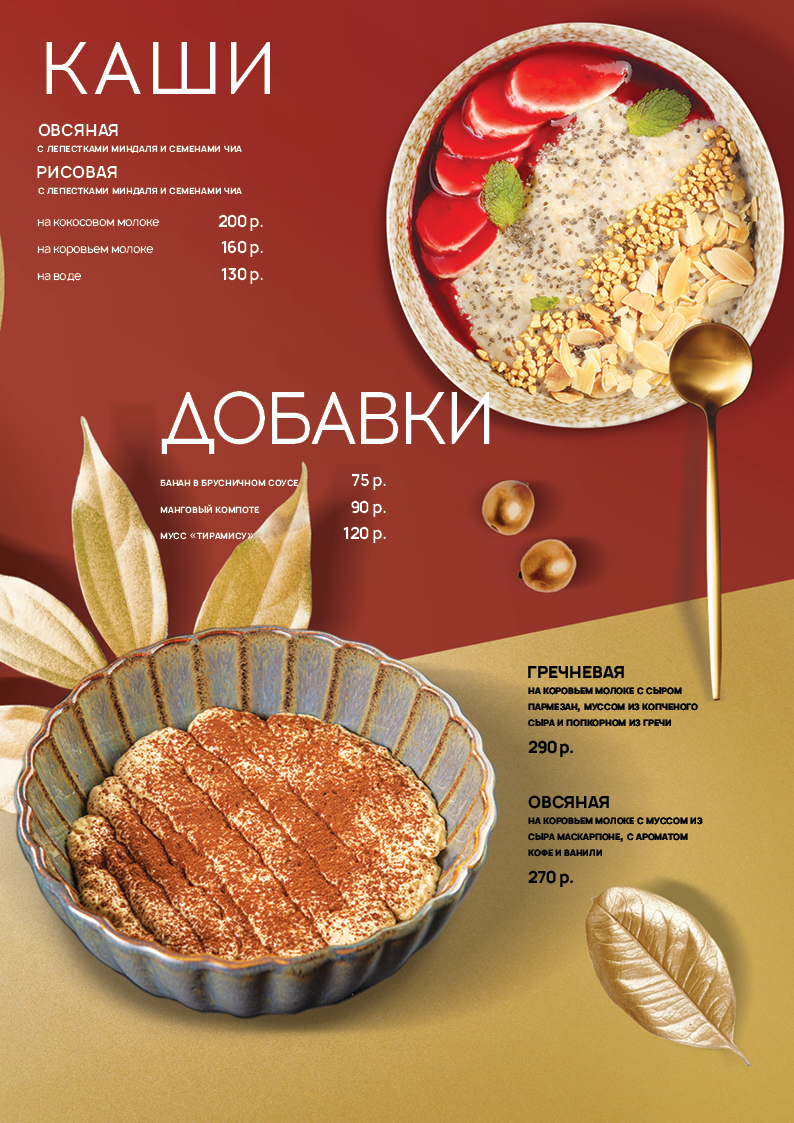 КАШИ

ОВСЯНАЯ
С ЛЕПЕСТКАМИ МИНДАЛЯ И СЕМЕНАМИ ЧИА

РИСОВАЯ
С ЛЕПЕСТКАМИ МИНДАЛЯ И СЕМЕНАМИ ЧИА

на кокосовом молоке 200 р.
на коровьем молоке 160 р.
на воде 130 р.

ДОБАВКИ

БАНАН В БРУСНИЧНОМ СОУСЕ 75 р.
МАНГОВЫЙ КОМПОТЕ 90 р.
МУСС «ТИРАМИСУ» 120 р.

ГРЕЧНЕВАЯ
НА КОРОВЬЕМ МОЛОКЕ С СЫРОМ ПАРМЕЗАН, МУССОМ ИЗ КОПЧЕНОГО СЫРА И ПОПКОРНОМ ИЗ ГРЕЧИ
290 р.

ОВСЯНАЯ
НА КОРОВЬЕМ МОЛОКЕ С МУССОМ ИЗ СЫРА МАСКАРПОНЕ, С АРОМАТОМ КОФЕ И ВАНИЛИ
270 р.